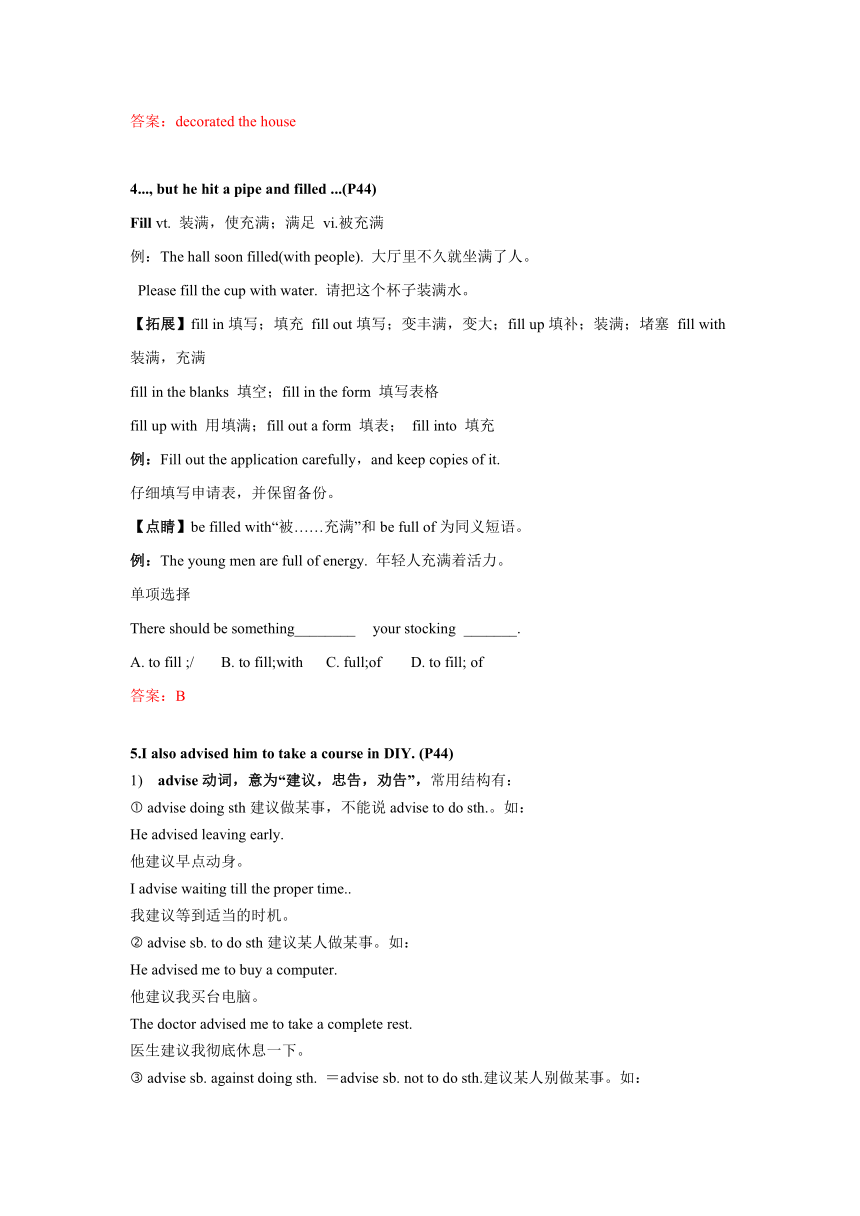 答案：decorated the house

4..., but he hit a pipe and filled ...(P44)

Fill vt. 装满，使充满；满足 vi.被充满

例：The hall soon filled(with people). 大厅里不久就坐满了人。

Please fill the cup with water. 请把这个杯子装满水。

【拓展】fill in 填写；填充 fill out 填写；变丰满，变大；fill up 填补；装满；堵塞 fill with 装满，充满

fill in the blanks 填空；fill in the form 填写表格

fill up with 用填满；fill out a form 填表； fill into 填充

例：Fill out the application carefully，and keep copies of it.

仔细填写申请表，并保留备份。

【点睛】be filled with“被……充满”和 be full of 为同义短语。

例：The young men are full of energy. 年轻人充满着活力。

单项选择

There should be something________ your stocking _______.

A. to fill ;/ B. to fill;with C. full;of D. to fill; of

答案：B

5.I also advised him to take a course in DIY. (P44)

1) advise 动词，意为“建议，忠告，劝告”，常用结构有：

① advise doing sth 建议做某事，不能说 advise to do sth.。如：

He advised leaving early.

他建议早点动身。

I advise waiting till the proper time..

我建议等到适当的时机。

② advise sb. to do sth 建议某人做某事。如：

He advised me to buy a computer.

他建议我买台电脑。

The doctor advised me to take a complete rest.

医生建议我彻底休息一下。

③ advise sb. against doing sth. ＝advise sb. not to do sth.建议某人别做某事。如：